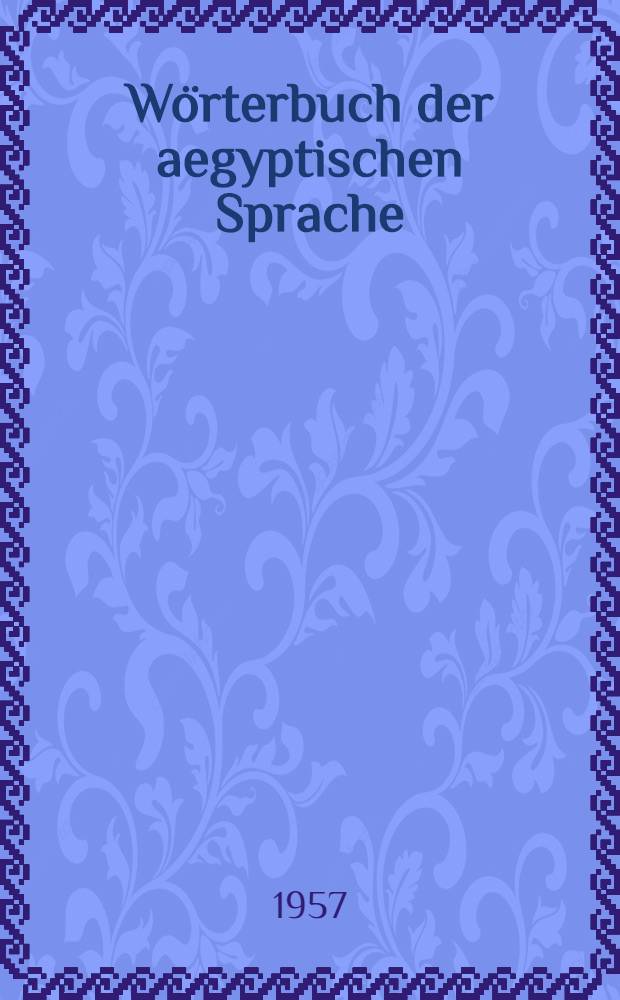 Wörterbuch der aegyptischen Sprache

1957